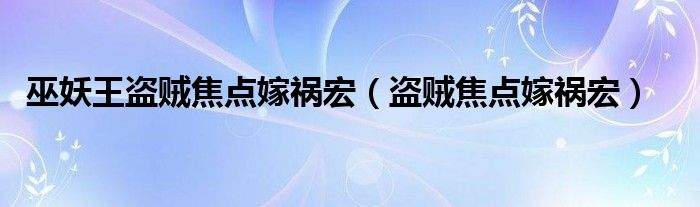 巫妖王盗贼焦点嫁祸宏（盗贼焦点嫁祸宏）